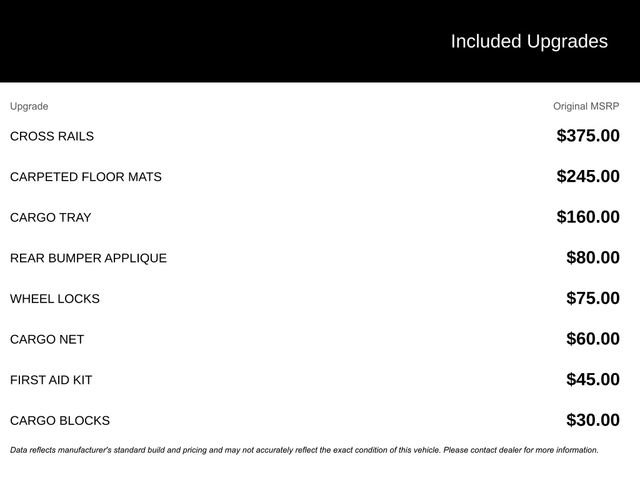 Included Upgrades

| Upgrade | Original MSRP |
|---|---|
| CROSS RAILS | $375.00 |
| CARPETED FLOOR MATS | $245.00 |
| CARGO TRAY | $160.00 |
| REAR BUMPER APPLIQUE | $80.00 |
| WHEEL LOCKS | $75.00 |
| CARGO NET | $60.00 |
| FIRST AID KIT | $45.00 |
| CARGO BLOCKS | $30.00 |

Data reflects manufacturer's standard build and pricing and may not accurately reflect the exact condition of this vehicle. Please contact dealer for more information.